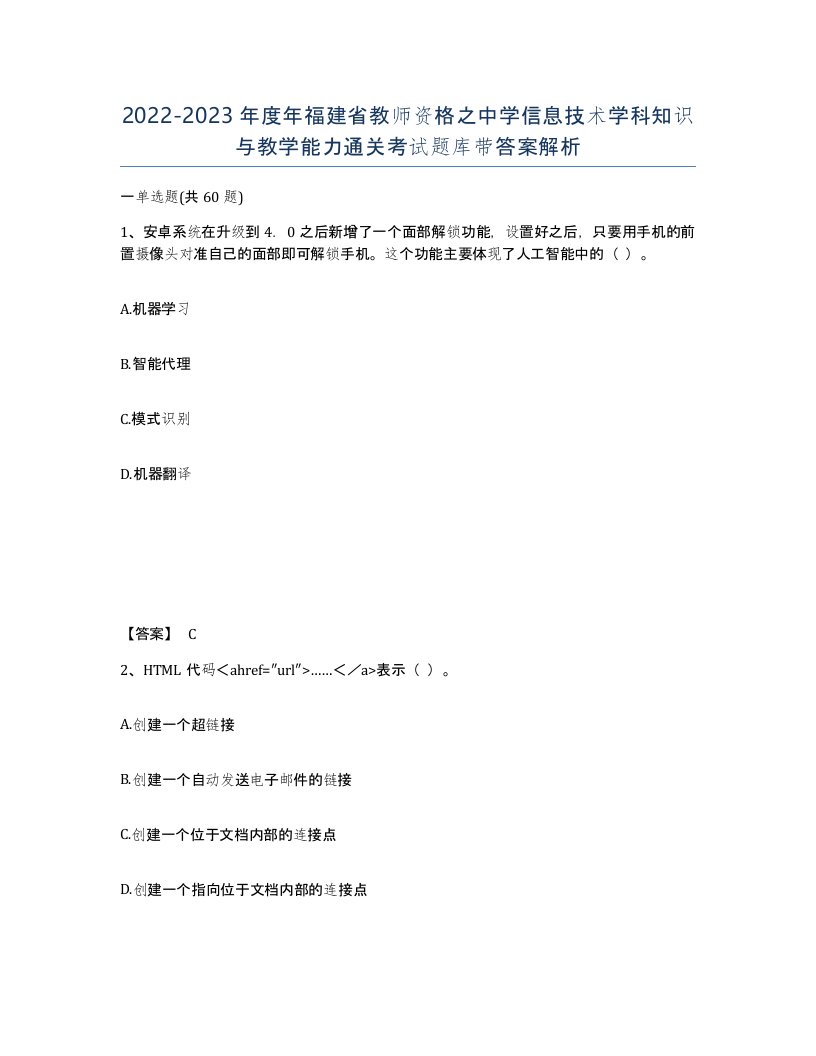 2022-2023年度年福建省教师资格之中学信息技术学科知识与教学能力通关考试题库带答案解析

一单选题(共60题)

1、安卓系统在升级到4．0之后新增了一个面部解锁功能，设置好之后，只要用手机的前置摄像头对准自己的面部即可解锁手机。这个功能主要体现了人工智能中的（ ）。

A.机器学习

B.智能代理

C.模式识别

D.机器翻译

【答案】 C

2、HTML代码＜ahref="url"＞......＜／a>表示（ ）。

A.创建一个超链接

B.创建一个自动发送电子邮件的链接

C.创建一个位于文档内部的连接点

D.创建一个指向位于文档内部的连接点